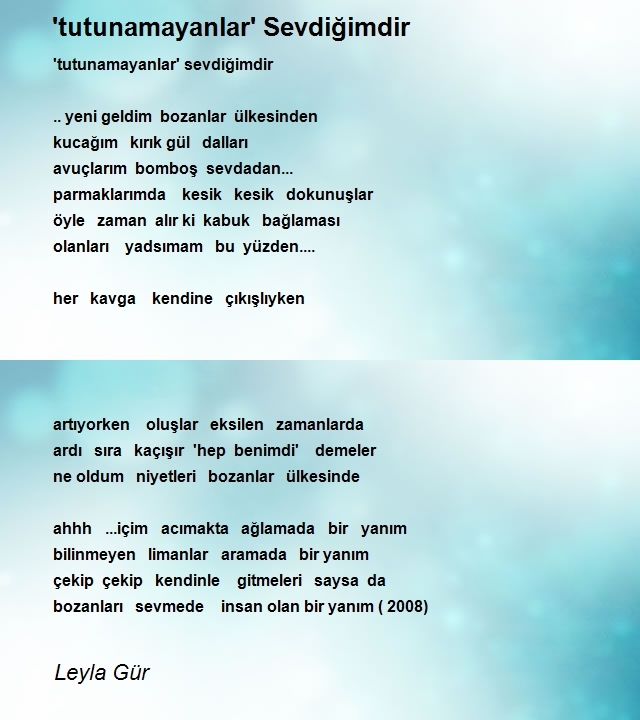 'tutunamayanlar' Sevdiğimdir

'tutunamayanlar' sevdiğimdir

.. yeni geldim bozanlar ülkesinden
kucağım kırık gül dalları
avuçlarım bomboş sevdadan...
parmaklarımda kesik kesik dokunuşlar
öyle zaman alır ki kabuk bağlaması
olanları yadsımam bu yüzden....

her kavga kendine çıkışlıyken

artıyorken oluşlar eksilen zamanlarda
ardı sıra kaçışır 'hep benimdi' demeler
ne oldum niyetleri bozanlar ülkesinde

ahhh ...içim acımakta ağlamada bir yanım
bilinmeyen limanlar aramada bir yanım
çekip çekip kendinle gitmeleri saysa da
bozanları sevmede insan olan bir yanım ( 2008)

Leyla Gür